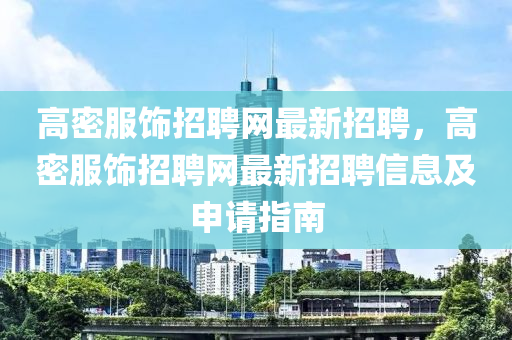 高密服饰招聘网最新招聘，高密服饰招聘网最新招聘信息及申请指南